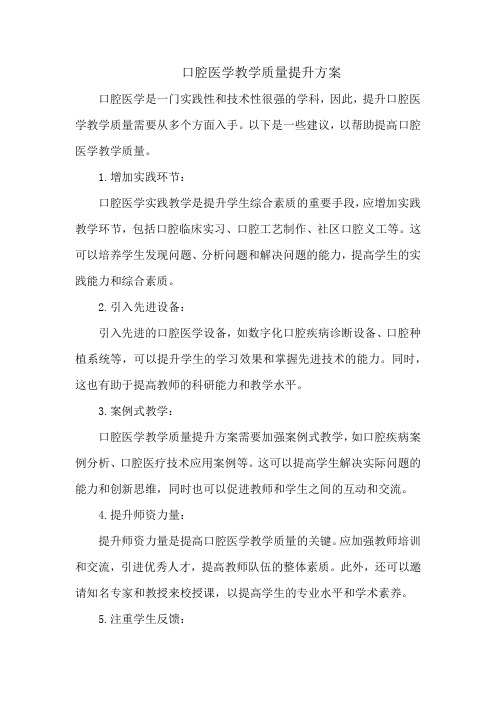 口腔医学教学质量提升方案

口腔医学是一门实践性和技术性很强的学科，因此，提升口腔医学教学质量需要从多个方面入手。以下是一些建议，以帮助提高口腔医学教学质量。

1.增加实践环节：

口腔医学实践教学是提升学生综合素质的重要手段，应增加实践教学环节，包括口腔临床实习、口腔工艺制作、社区口腔义工等。这可以培养学生发现问题、分析问题和解决问题的能力，提高学生的实践能力和综合素质。

2.引入先进设备：

引入先进的口腔医学设备，如数字化口腔疾病诊断设备、口腔种植系统等，可以提升学生的学习效果和掌握先进技术的能力。同时，这也有助于提高教师的科研能力和教学水平。

3.案例式教学：

口腔医学教学质量提升方案需要加强案例式教学，如口腔疾病案例分析、口腔医疗技术应用案例等。这可以提高学生解决实际问题的能力和创新思维，同时也可以促进教师和学生之间的互动和交流。

4.提升师资力量：

提升师资力量是提高口腔医学教学质量的关键。应加强教师培训和交流，引进优秀人才，提高教师队伍的整体素质。此外，还可以邀请知名专家和教授来校授课，以提高学生的专业水平和学术素养。

5.注重学生反馈：